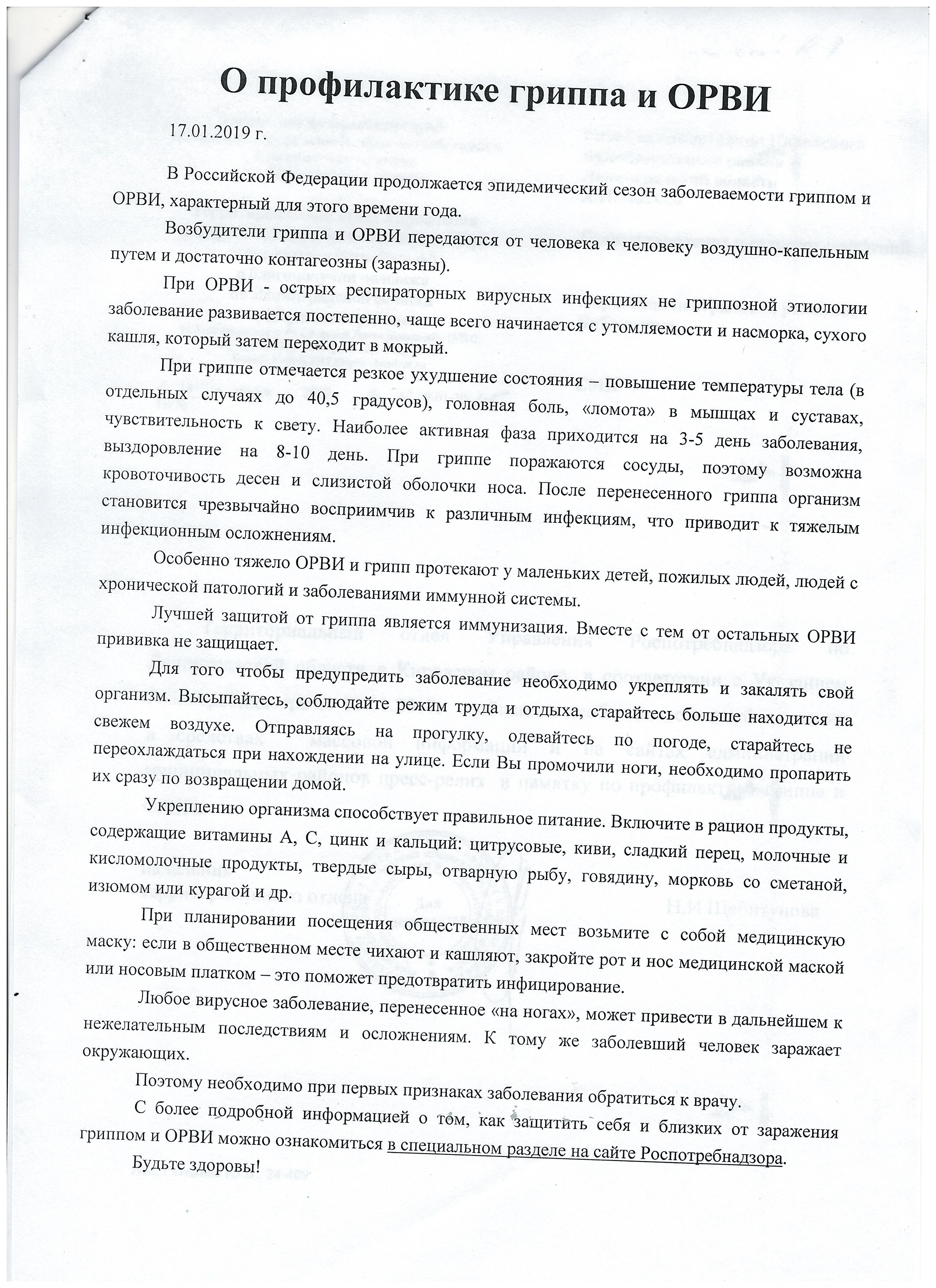 О профилактике гриппа и ОРВИ

17.01.2019 г.

В Российской Федерации продолжается эпидемический сезон заболеваемости гриппом и ОРВИ, характерный для этого времени года.

Возбудители гриппа и ОРВИ передаются от человека к человеку воздушно-капельным путем и достаточно контагеозны (заразны).

При ОРВИ - острых респираторных вирусных инфекциях не гриппозной этиологии заболевание развивается постепенно, чаще всего начинается с утомляемости и насморка, сухого кашля, который затем переходит в мокрый.

При гриппе отмечается резкое ухудшение состояния – повышение температуры тела (в отдельных случаях до 40,5 градусов), головная боль, «ломота» в мышцах и суставах, чувствительность к свету. Наиболее активная фаза приходится на 3-5 день заболевания, выздоровление на 8-10 день. При гриппе поражаются сосуды, поэтому возможна кровоточивость десен и слизистой оболочки носа. После перенесенного гриппа организм становится чрезвычайно восприимчив к различным инфекциям, что приводит к тяжелым инфекционным осложнениям.

Особенно тяжело ОРВИ и грипп протекают у маленьких детей, пожилых людей, людей с хронической патологий и заболеваниями иммунной системы.

Лучшей защитой от гриппа является иммунизация. Вместе с тем от остальных ОРВИ прививка не защищает.

Для того чтобы предупредить заболевание необходимо укреплять и закалять свой организм. Высыпайтесь, соблюдайте режим труда и отдыха, старайтесь больше находится на свежем воздухе. Отправляясь на прогулку, одевайтесь по погоде, старайтесь не переохлаждаться при нахождении на улице. Если Вы промочили ноги, необходимо пропарить их сразу по возвращении домой.

Укреплению организма способствует правильное питание. Включите в рацион продукты, содержащие витамины А, С, цинк и кальций: цитрусовые, киви, сладкий перец, молочные и кисломолочные продукты, твердые сыры, отварную рыбу, говядину, морковь со сметаной, изюмом или курагой и др.

При планировании посещения общественных мест возьмите с собой медицинскую маску: если в общественном месте чихают и кашляют, закройте рот и нос медицинской маской или носовым платком – это поможет предотвратить инфицирование.

Любое вирусное заболевание, перенесенное «на ногах», может привести в дальнейшем к нежелательным последствиям и осложнениям. К тому же заболевший человек заражает окружающих.

Поэтому необходимо при первых признаках заболевания обратиться к врачу.

С более подробной информацией о том, как защитить себя и близких от заражения гриппом и ОРВИ можно ознакомиться в специальном разделе на сайте Роспотребнадзора.

Будьте здоровы!